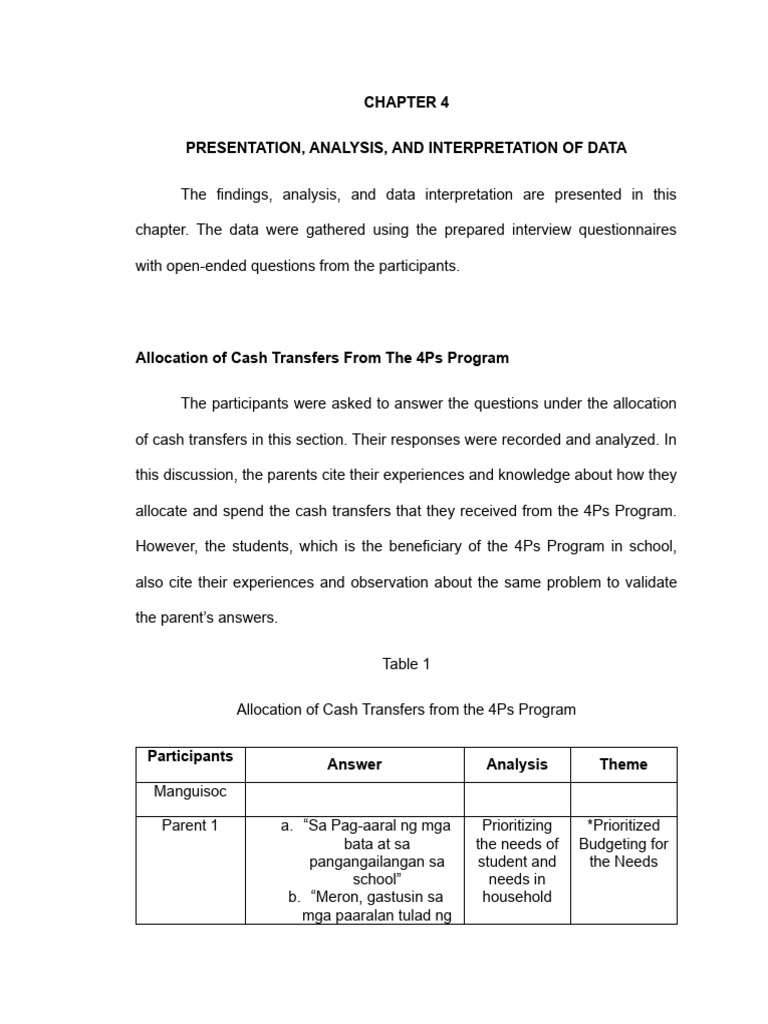 CHAPTER 4

PRESENTATION, ANALYSIS, AND INTERPRETATION OF DATA

The findings, analysis, and data interpretation are presented in this chapter. The data were gathered using the prepared interview questionnaires with open-ended questions from the participants.

Allocation of Cash Transfers From The 4Ps Program

The participants were asked to answer the questions under the allocation of cash transfers in this section. Their responses were recorded and analyzed. In this discussion, the parents cite their experiences and knowledge about how they allocate and spend the cash transfers that they received from the 4Ps Program. However, the students, which is the beneficiary of the 4Ps Program in school, also cite their experiences and observation about the same problem to validate the parent's answers.

Table 1

Allocation of Cash Transfers from the 4Ps Program

| Participants | Answer | Analysis | Theme |
|---|---|---|---|
| Manguisoc | | | |
| Parent 1 | a. "Sa Pag-aaral ng mga bata at sa pangangailangan sa school" b. "Meron, gastusin sa mga paaralan tulad ng | Prioritizing the needs of student and needs in household | *Prioritized Budgeting for the Needs |